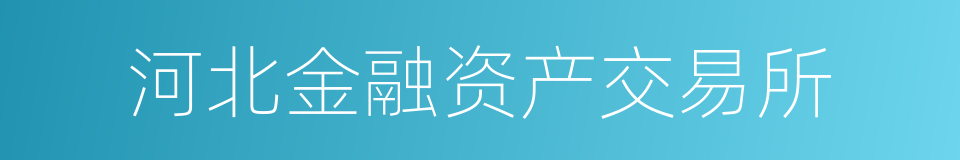 河北金融资产交易所